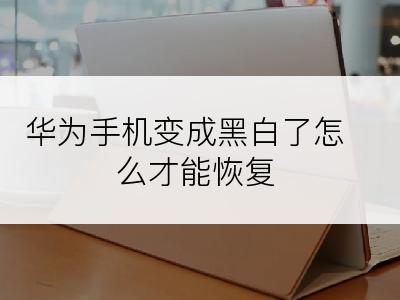 华为手机变成黑白了怎么才能恢复